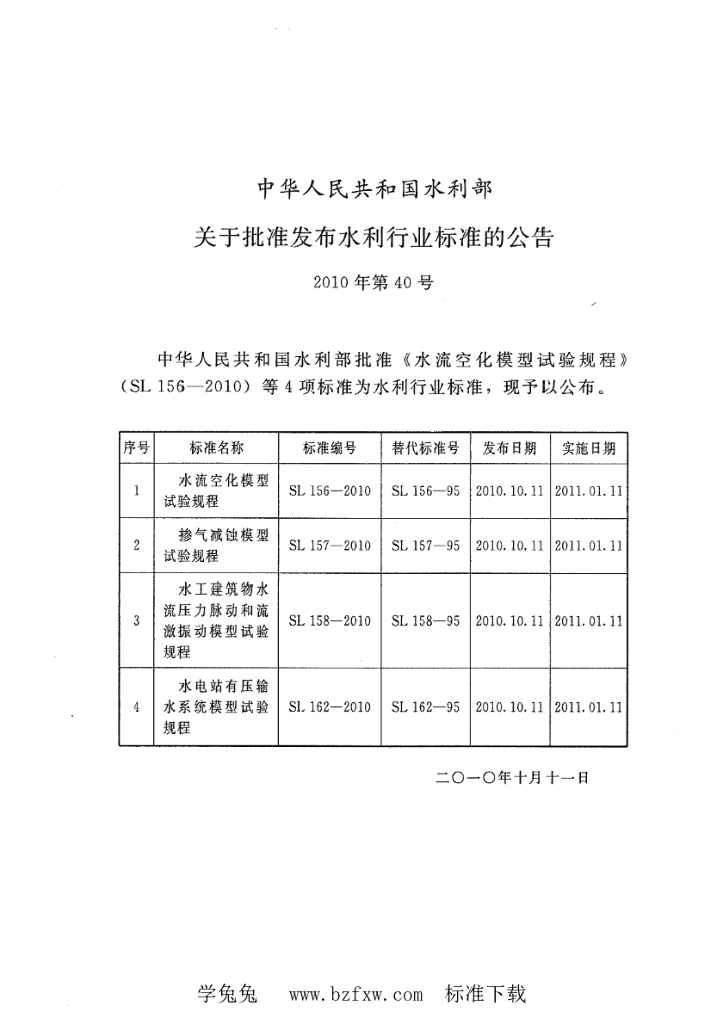 中华人民共和国水利部

关于批准发布水利行业标准的公告

2010年第40号

中华人民共和国水利部批准《水流空化模型试验规程》（SL 156—2010）等4项标准为水利行业标准，现予以公布。

| 序号 | 标准名称 | 标准编号 | 替代标准号 | 发布日期 | 实施日期 |
|---|---|---|---|---|---|
| 1 | 水流空化模型试验规程 | SL 156—2010 | SL 156—95 | 2010.10.11 | 2011.01.11 |
| 2 | 掺气减蚀模型试验规程 | SL 157—2010 | SL 157—95 | 2010.10.11 | 2011.01.11 |
| 3 | 水工建筑物水流压力脉动和流激振动模型试验规程 | SL 158—2010 | SL 158—95 | 2010.10.11 | 2011.01.11 |
| 4 | 水电站有压输水系统模型试验规程 | SL 162—2010 | SL 162—95 | 2010.10.11 | 2011.01.11 |

二〇一〇年十月十一日

学兔兔 www.bzfxw.com 标准下载